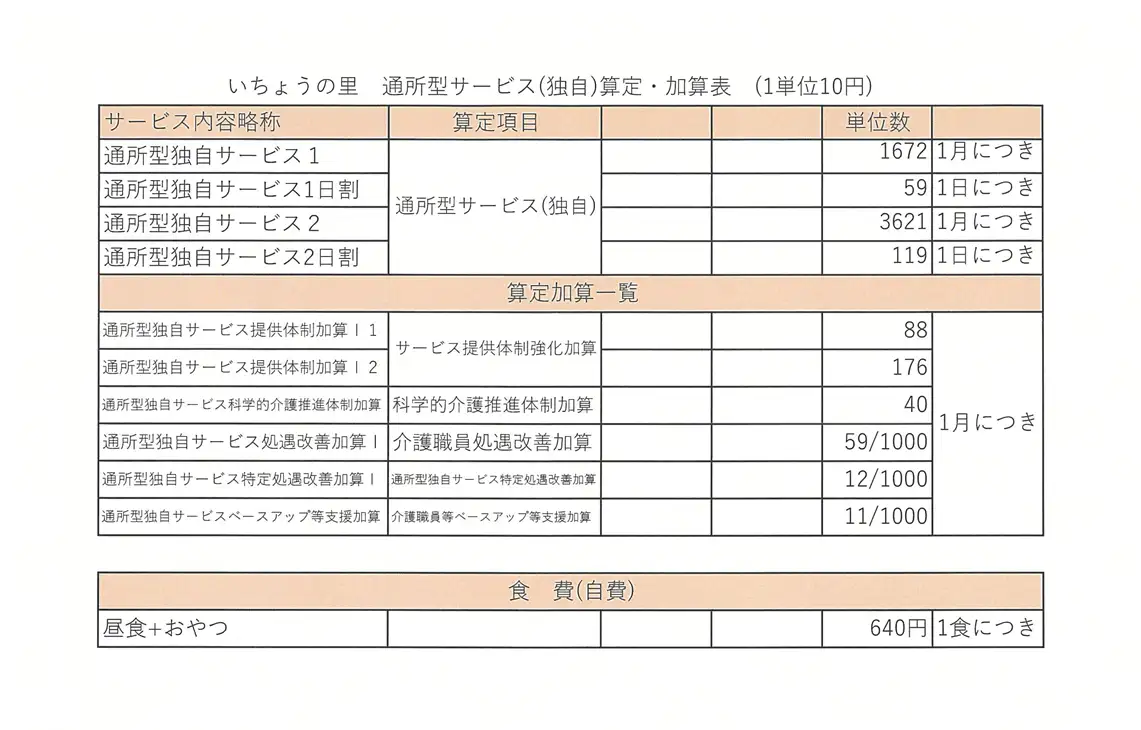 いちょうの里　通所型サービス(独自)算定・加算表　(1単位10円)

| サービス内容略称 | 算定項目 |  |  | 単位数 |  |
|---|---|---|---|---|---|
| 通所型独自サービス1 | 通所型サービス(独自) |  |  | 1672 | 1月につき |
| 通所型独自サービス1日割 |  |  |  | 59 | 1日につき |
| 通所型独自サービス2 |  |  |  | 3621 | 1月につき |
| 通所型独自サービス2日割 |  |  |  | 119 | 1日につき |
| 算定加算一覧 |  |  |  |  |  |
| 通所型独自サービス提供体制加算Ⅰ1 | サービス提供体制強化加算 |  |  | 88 | 1月につき |
| 通所型独自サービス提供体制加算Ⅰ2 |  |  |  | 176 |  |
| 通所型独自サービス科学的介護推進体制加算 | 科学的介護推進体制加算 |  |  | 40 |  |
| 通所型独自サービス処遇改善加算Ⅰ | 介護職員処遇改善加算 |  |  | 59/1000 |  |
| 通所型独自サービス特定処遇改善加算Ⅰ | 通所型独自サービス特定処遇改善加算 |  |  | 12/1000 |  |
| 通所型独自サービスベースアップ等支援加算 | 介護職員等ベースアップ等支援加算 |  |  | 11/1000 |  |

| 食　費(自費) |  |  |  |  |  |
|---|---|---|---|---|---|
| 昼食+おやつ |  |  |  | 640円 | 1食につき |